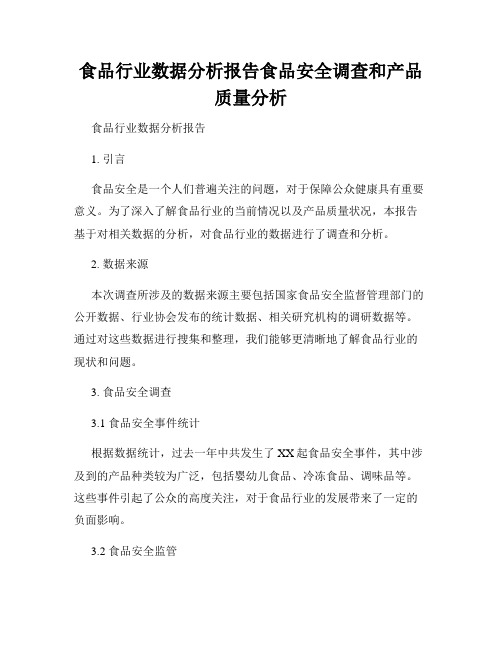 食品行业数据分析报告食品安全调查和产品质量分析

食品行业数据分析报告

1. 引言

食品安全是一个人们普遍关注的问题，对于保障公众健康具有重要意义。为了深入了解食品行业的当前情况以及产品质量状况，本报告基于对相关数据的分析，对食品行业的数据进行了调查和分析。

2. 数据来源

本次调查所涉及的数据来源主要包括国家食品安全监督管理部门的公开数据、行业协会发布的统计数据、相关研究机构的调研数据等。通过对这些数据进行搜集和整理，我们能够更清晰地了解食品行业的现状和问题。

3. 食品安全调查

3.1 食品安全事件统计

根据数据统计，过去一年中共发生了 XX 起食品安全事件，其中涉及到的产品种类较为广泛，包括婴幼儿食品、冷冻食品、调味品等。这些事件引起了公众的高度关注，对于食品行业的发展带来了一定的负面影响。

3.2 食品安全监管